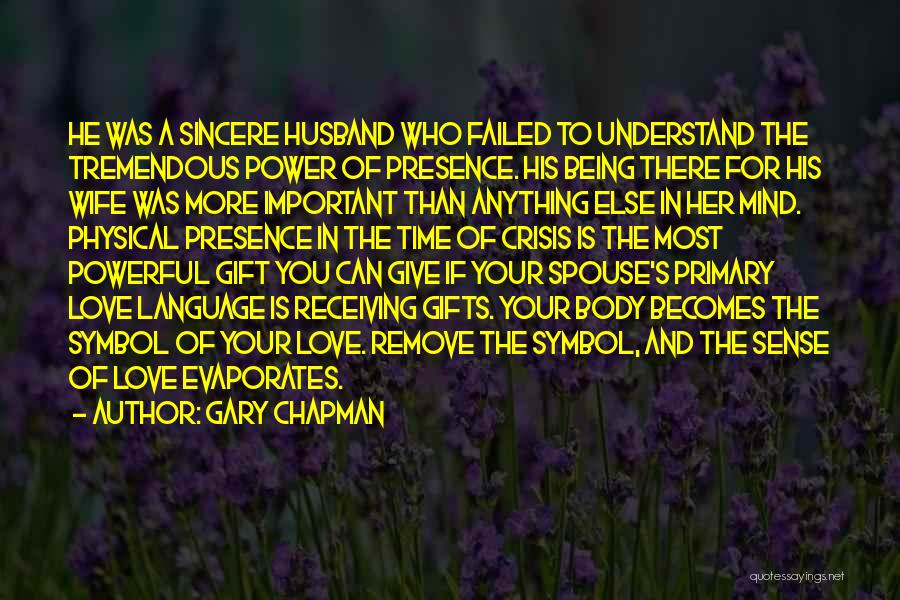 HE WAS A SINCERE HUSBAND WHO FAILED TO UNDERSTAND THE TREMENDOUS POWER OF PRESENCE. HIS BEING THERE FOR HIS WIFE WAS MORE IMPORTANT THAN ANYTHING ELSE IN HER MIND. PHYSICAL PRESENCE IN THE TIME OF CRISIS IS THE MOST POWERFUL GIFT YOU CAN GIVE IF YOUR SPOUSE'S PRIMARY LOVE LANGUAGE IS RECEIVING GIFTS. YOUR BODY BECOMES THE SYMBOL OF YOUR LOVE. REMOVE THE SYMBOL, AND THE SENSE OF LOVE EVAPORATES.

- AUTHOR: GARY CHAPMAN

quotessayings.net